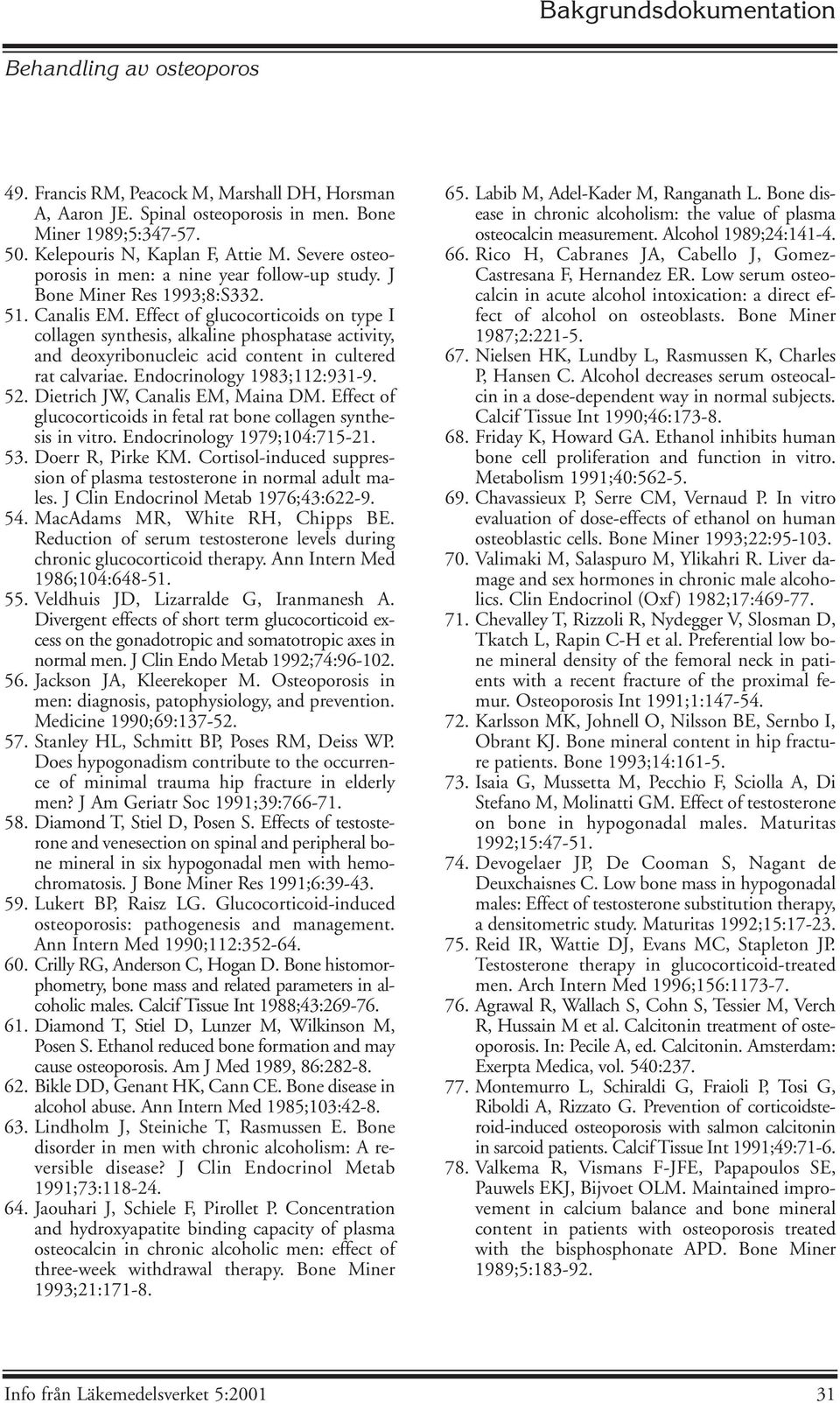 Bakgrundsdokumentation

Behandling av osteoporos

49. Francis RM, Peacock M, Marshall DH, Horsman A, Aaron JE. Spinal osteoporosis in men. Bone Miner 1989;5:347-57.

50. Kelepouris N, Kaplan F, Attie M. Severe osteoporosis in men: a nine year follow-up study. J Bone Miner Res 1993;8:S332.

51. Canalis EM. Effect of glucocorticoids on type I collagen synthesis, alkaline phosphatase activity, and deoxyribonucleic acid content in cultered rat calvariae. Endocrinology 1983;112:931-9.

52. Dietrich JW, Canalis EM, Maina DM. Effect of glucocorticoids in fetal rat bone collagen synthesis in vitro. Endocrinology 1979;104:715-21.

53. Doerr R, Pirke KM. Cortisol-induced suppression of plasma testosterone in normal adult males. J Clin Endocrinol Metab 1976;43:622-9.

54. MacAdams MR, White RH, Chipps BE. Reduction of serum testosterone levels during chronic glucocorticoid therapy. Ann Intern Med 1986;104:648-51.

55. Veldhuis JD, Lizarralde G, Iranmanesh A. Divergent effects of short term glucocorticoid excess on the gonadotropic and somatotropic axes in normal men. J Clin Endo Metab 1992;74:96-102.

56. Jackson JA, Kleerekoper M. Osteoporosis in men: diagnosis, patophysiology, and prevention. Medicine 1990;69:137-52.

57. Stanley HL, Schmitt BP, Poses RM, Deiss WP. Does hypogonadism contribute to the occurrence of minimal trauma hip fracture in elderly men? J Am Geriatr Soc 1991;39:766-71.

58. Diamond T, Stiel D, Posen S. Effects of testosterone and venesection on spinal and peripheral bone mineral in six hypogonadal men with hemochromatosis. J Bone Miner Res 1991;6:39-43.

59. Lukert BP, Raisz LG. Glucocorticoid-induced osteoporosis: pathogenesis and management. Ann Intern Med 1990;112:352-64.

60. Crilly RG, Anderson C, Hogan D. Bone histomorphometry, bone mass and related parameters in alcoholic males. Calcif Tissue Int 1988;43:269-76.

61. Diamond T, Stiel D, Lunzer M, Wilkinson M, Posen S. Ethanol reduced bone formation and may cause osteoporosis. Am J Med 1989, 86:282-8.

62. Bikle DD, Genant HK, Cann CE. Bone disease in alcohol abuse. Ann Intern Med 1985;103:42-8.

63. Lindholm J, Steiniche T, Rasmussen E. Bone disorder in men with chronic alcoholism: A reversible disease? J Clin Endocrinol Metab 1991;73:118-24.

64. Jaouhari J, Schiele F, Pirollet P. Concentration and hydroxyapatite binding capacity of plasma osteocalcin in chronic alcoholic men: effect of three-week withdrawal therapy. Bone Miner 1993;21:171-8.

65. Labib M, Adel-Kader M, Ranganath L. Bone disease in chronic alcoholism: the value of plasma osteocalcin measurement. Alcohol 1989;24:141-4.

66. Rico H, Cabranes JA, Cabello J, Gomez-Castresana F, Hernandez ER. Low serum osteocalcin in acute alcohol intoxication: a direct effect of alcohol on osteoblasts. Bone Miner 1987;2:221-5.

67. Nielsen HK, Lundby L, Rasmussen K, Charles P, Hansen C. Alcohol decreases serum osteocalcin in a dose-dependent way in normal subjects. Calcif Tissue Int 1990;46:173-8.

68. Friday K, Howard GA. Ethanol inhibits human bone cell proliferation and function in vitro. Metabolism 1991;40:562-5.

69. Chavassieux P, Serre CM, Vernaud P. In vitro evaluation of dose-effects of ethanol on human osteoblastic cells. Bone Miner 1993;22:95-103.

70. Valimaki M, Salaspuro M, Ylikahri R. Liver damage and sex hormones in chronic male alcoholics. Clin Endocrinol (Oxf) 1982;17:469-77.

71. Chevalley T, Rizzoli R, Nydegger V, Slosman D, Tkatch L, Rapin C-H et al. Preferential low bone mineral density of the femoral neck in patients with a recent fracture of the proximal femur. Osteoporosis Int 1991;1:147-54.

72. Karlsson MK, Johnell O, Nilsson BE, Sernbo I, Obrant KJ. Bone mineral content in hip fracture patients. Bone 1993;14:161-5.

73. Isaia G, Mussetta M, Pecchio F, Sciolla A, Di Stefano M, Molinatti GM. Effect of testosterone on bone in hypogonadal males. Maturitas 1992;15:47-51.

74. Devogelaer JP, De Cooman S, Nagant de Deuxchaisnes C. Low bone mass in hypogonadal males: Effect of testosterone substitution therapy, a densitometric study. Maturitas 1992;15:17-23.

75. Reid IR, Wattie DJ, Evans MC, Stapleton JP. Testosterone therapy in glucocorticoid-treated men. Arch Intern Med 1996;156:1173-7.

76. Agrawal R, Wallach S, Cohn S, Tessier M, Verch R, Hussain M et al. Calcitonin treatment of osteoporosis. In: Pecile A, ed. Calcitonin. Amsterdam: Exerpta Medica, vol. 540:237.

77. Montemurro L, Schiraldi G, Fraioli P, Tosi G, Riboldi A, Rizzato G. Prevention of corticoidsteroid-induced osteoporosis with salmon calcitonin in sarcoid patients. Calcif Tissue Int 1991;49:71-6.

78. Valkema R, Vismans F-JFE, Papapoulos SE, Pauwels EKJ, Bijvoet OLM. Maintained improvement in calcium balance and bone mineral content in patients with osteoporosis treated with the bisphosphonate APD. Bone Miner 1989;5:183-92.

Info från Läkemedelsverket 5:2001

31